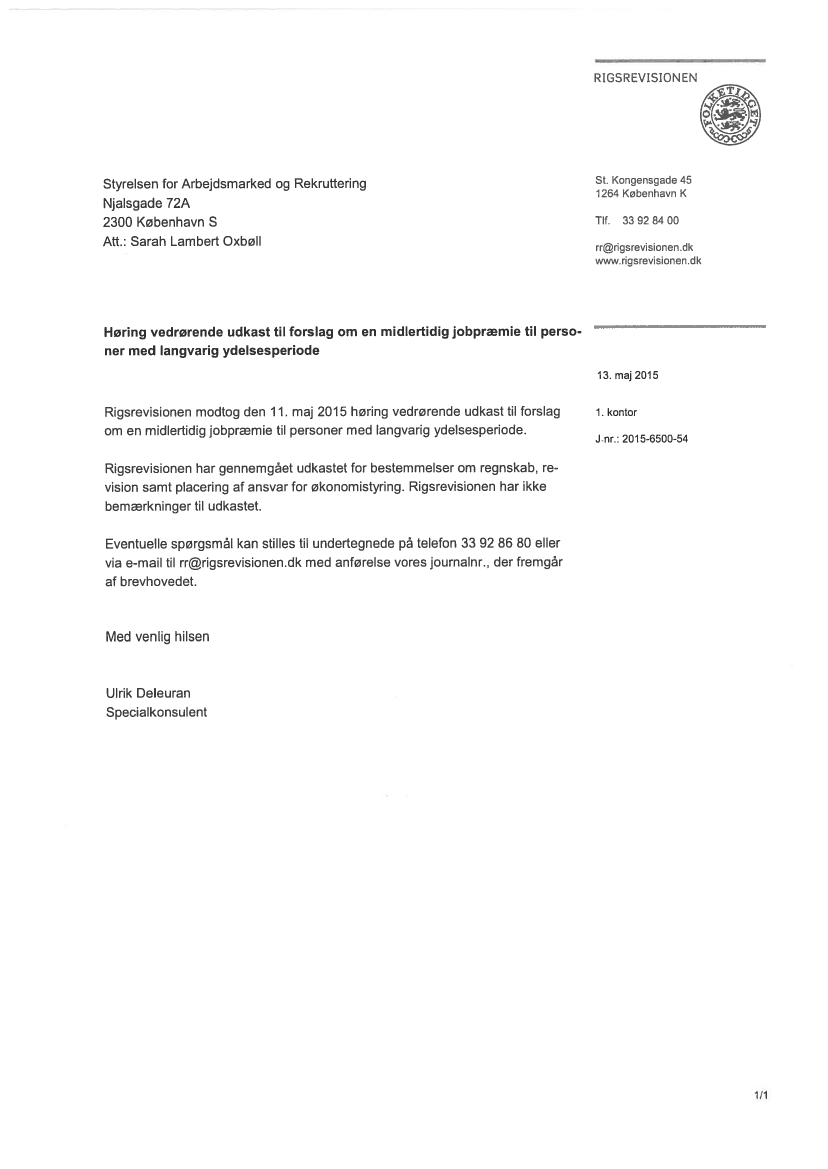 RIGSREVISIONEN

FOLKETINGET

Styrelsen for Arbejdsmarked og Rekruttering
Njalsgade 72A
2300 København S
Att.: Sarah Lambert Oxbøll

St. Kongensgade 45
1264 København K

Tlf. 33 92 84 00

rr@rigsrevisionen.dk
www.rigsrevisionen.dk

**Høring vedrørende udkast til forslag om en midlertidig jobpræmie til personer med langvarig ydelsesperiode**

13. maj 2015

1. kontor

J.nr.: 2015-6500-54

Rigsrevisionen modtog den 11. maj 2015 høring vedrørende udkast til forslag om en midlertidig jobpræmie til personer med langvarig ydelsesperiode.

Rigsrevisionen har gennemgået udkastet for bestemmelser om regnskab, revision samt placering af ansvar for økonomistyring. Rigsrevisionen har ikke bemærkninger til udkastet.

Eventuelle spørgsmål kan stilles til undertegnede på telefon 33 92 86 80 eller via e-mail til rr@rigsrevisionen.dk med anførelse vores journalnr., der fremgår af brevhovedet.

Med venlig hilsen

Ulrik Deleuran
Specialkonsulent

1/1